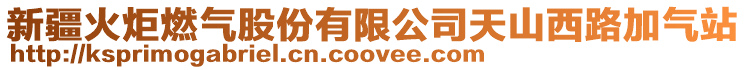 新疆火炬燃气股份有限公司天山西路加气站
http://ksprimogabriel.cn.coovee.com